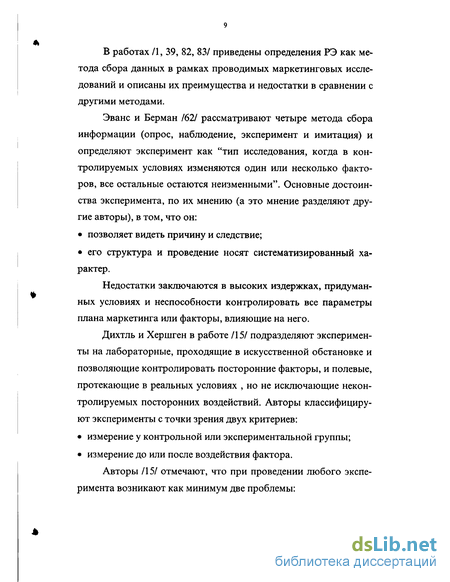 9

В работах /1, 39, 82, 83/ приведены определения РЭ как метода сбора данных в рамках проводимых маркетинговых исследований и описаны их преимущества и недостатки в сравнении с другими методами.

Эванс и Берман /62/ рассматривают четыре метода сбора информации (опрос, наблюдение, эксперимент и имитация) и определяют эксперимент как “тип исследования, когда в контролируемых условиях изменяются один или несколько факторов, все остальные остаются неизменными”. Основные достоинства эксперимента, по их мнению (а это мнение разделяют другие авторы), в том, что он:

• позволяет видеть причину и следствие;

• его структура и проведение носят систематизированный характер.

Недостатки заключаются в высоких издержках, придуманных условиях и неспособности контролировать все параметры плана маркетинга или факторы, влияющие на него.

Дихтль и Хершген в работе /15/ подразделяют эксперименты на лабораторные, проходящие в искусственной обстановке и позволяющие контролировать посторонние факторы, и полевые, протекающие в реальных условиях , но не исключающие неконтролируемых посторонних воздействий. Авторы классифицируют эксперименты с точки зрения двух критериев:

• измерение у контрольной или экспериментальной группы;

• измерение до или после воздействия фактора.

Авторы /15/ отмечают, что при проведении любого эксперимента возникают как минимум две проблемы:

dsLib.net
библиотека диссертаций